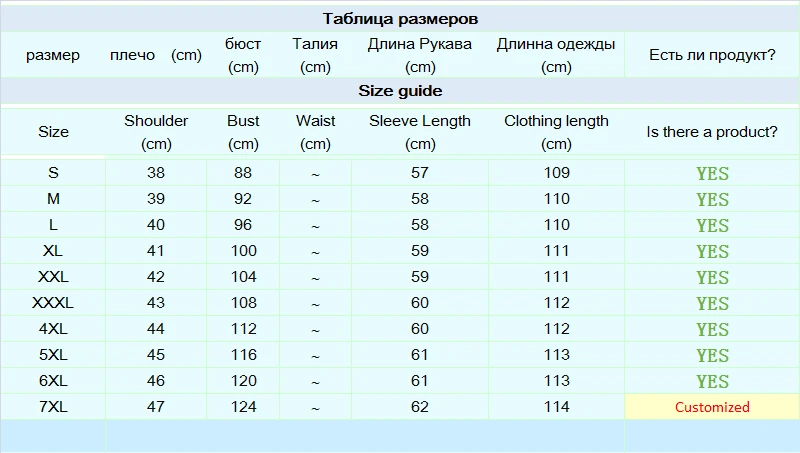 Таблица размеров

| размер | плечо (cm) | бюст (cm) | Талия (cm) | Длина Рукава (cm) | Длинна одежды (cm) | Есть ли продукт? |
|---|---|---|---|---|---|---|

Size guide

| Size | Shoulder (cm) | Bust (cm) | Waist (cm) | Sleeve Length (cm) | Clothing length (cm) | Is there a product? |
|---|---|---|---|---|---|---|
| S | 38 | 88 | ~ | 57 | 109 | YES |
| M | 39 | 92 | ~ | 58 | 110 | YES |
| L | 40 | 96 | ~ | 58 | 110 | YES |
| XL | 41 | 100 | ~ | 59 | 111 | YES |
| XXL | 42 | 104 | ~ | 59 | 111 | YES |
| XXXL | 43 | 108 | ~ | 60 | 112 | YES |
| 4XL | 44 | 112 | ~ | 60 | 112 | YES |
| 5XL | 45 | 116 | ~ | 61 | 113 | YES |
| 6XL | 46 | 120 | ~ | 61 | 113 | YES |
| 7XL | 47 | 124 | ~ | 62 | 114 | Customized |